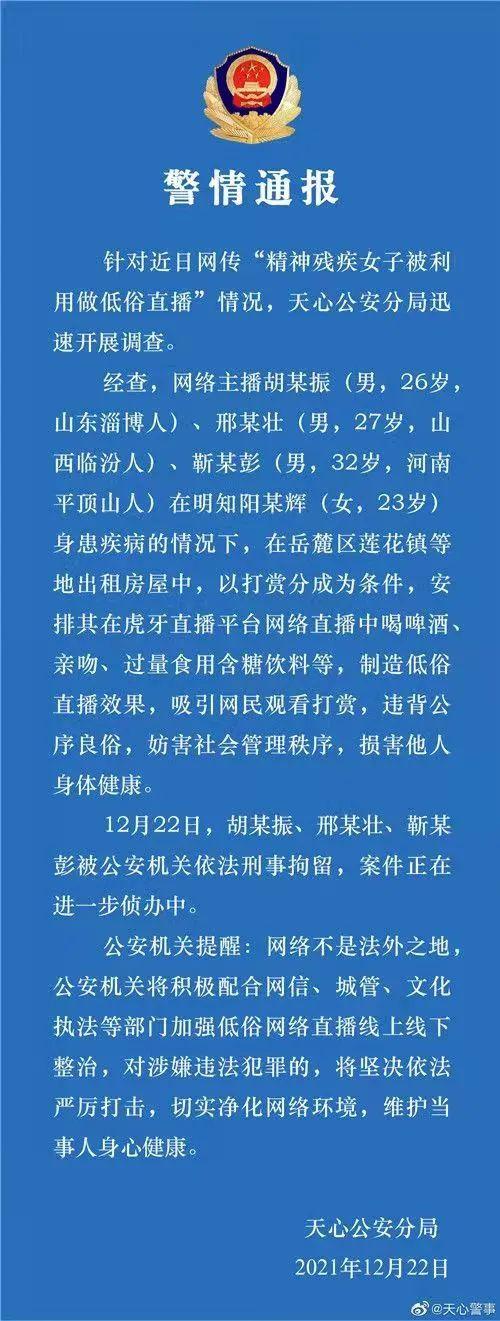 警情通报

针对近日网传“精神残疾女子被利用做低俗直播”情况，天心公安分局迅速开展调查。

经查，网络主播胡某振（男，26岁，山东淄博人）、邢某壮（男，27岁，山西临汾人）、靳某彭（男，32岁，河南平顶山人）在明知阳某辉（女，23岁）身患疾病的情况下，在岳麓区莲花镇等地出租房屋中，以打赏分成为条件，安排其在虎牙直播平台网络直播中喝啤酒、亲吻、过量食用含糖饮料等，制造低俗直播效果，吸引网民观看打赏，违背公序良俗，妨害社会管理秩序，损害他人身体健康。

12月22日，胡某振、邢某壮、靳某彭被公安机关依法刑事拘留，案件正在进一步侦办中。

公安机关提醒：网络不是法外之地，公安机关将积极配合网信、城管、文化执法等部门加强低俗网络直播线上线下整治，对涉嫌违法犯罪的，将坚决依法严厉打击，切实净化网络环境，维护当事人身心健康。

天心公安分局
2021年12月22日

@天心警事